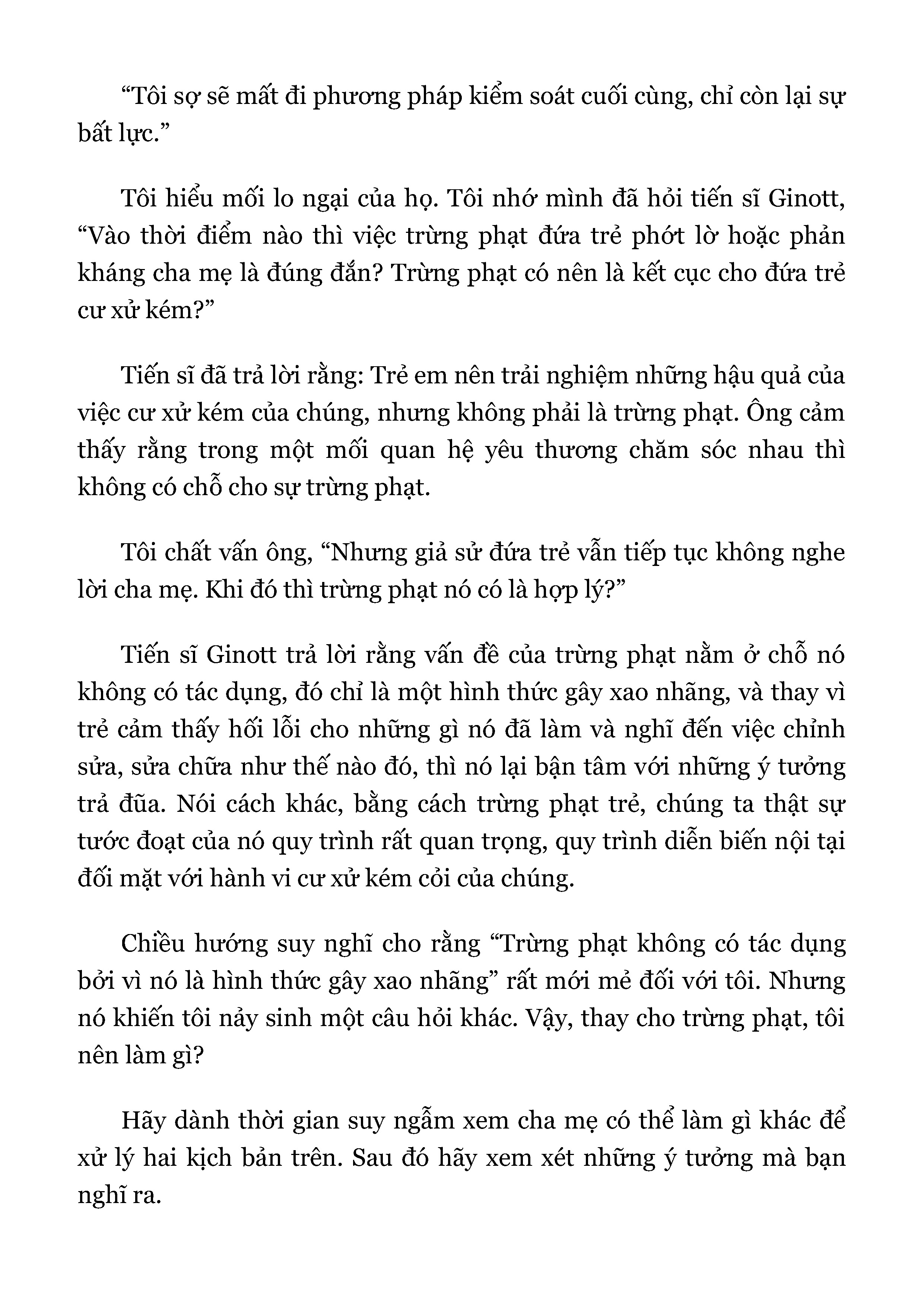 “Tôi sợ sẽ mất đi phương pháp kiểm soát cuối cùng, chỉ còn lại sự bất lực.”

Tôi hiểu mối lo ngại của họ. Tôi nhớ mình đã hỏi tiến sĩ Ginott, “Vào thời điểm nào thì việc trừng phạt đứa trẻ phớt lờ hoặc phản kháng cha mẹ là đúng đắn? Trừng phạt có nên là kết cục cho đứa trẻ cư xử kém?”

Tiến sĩ đã trả lời rằng: Trẻ em nên trải nghiệm những hậu quả của việc cư xử kém của chúng, nhưng không phải là trừng phạt. Ông cảm thấy rằng trong một mối quan hệ yêu thương chăm sóc nhau thì không có chỗ cho sự trừng phạt.

Tôi chất vấn ông, “Nhưng giả sử đứa trẻ vẫn tiếp tục không nghe lời cha mẹ. Khi đó thì trừng phạt nó có là hợp lý?”

Tiến sĩ Ginott trả lời rằng vấn đề của trừng phạt nằm ở chỗ nó không có tác dụng, đó chỉ là một hình thức gây xao nhãng, và thay vì trẻ cảm thấy hối lỗi cho những gì nó đã làm và nghĩ đến việc chỉnh sửa, sửa chữa như thế nào đó, thì nó lại bận tâm với những ý tưởng trả đũa. Nói cách khác, bằng cách trừng phạt trẻ, chúng ta thật sự tước đoạt của nó quy trình rất quan trọng, quy trình diễn biến nội tại đối mặt với hành vi cư xử kém cỏi của chúng.

Chiều hướng suy nghĩ cho rằng “Trừng phạt không có tác dụng bởi vì nó là hình thức gây xao nhãng” rất mới mẻ đối với tôi. Nhưng nó khiến tôi nảy sinh một câu hỏi khác. Vậy, thay cho trừng phạt, tôi nên làm gì?

Hãy dành thời gian suy ngẫm xem cha mẹ có thể làm gì khác để xử lý hai kịch bản trên. Sau đó hãy xem xét những ý tưởng mà bạn nghĩ ra.